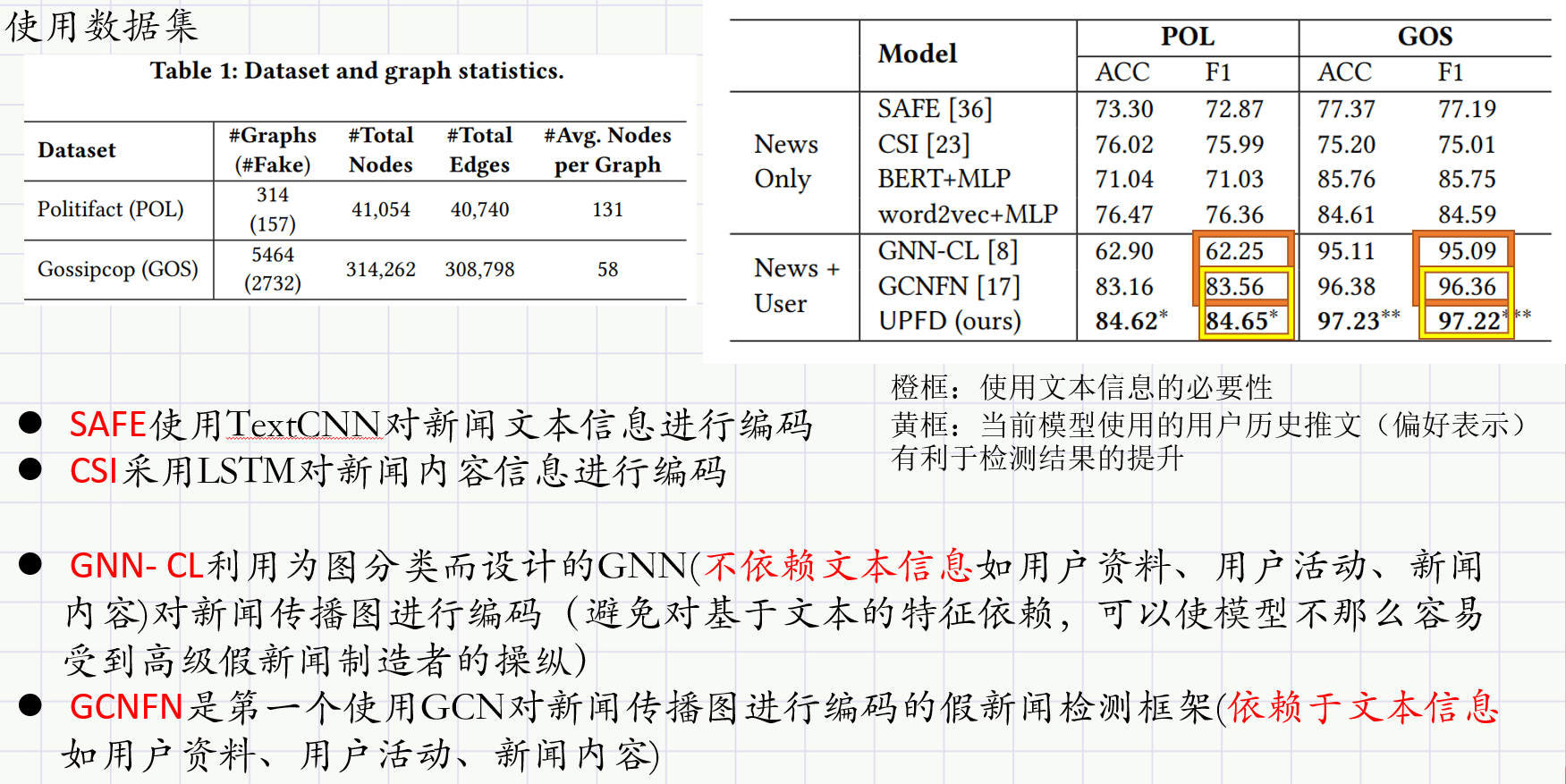 使用数据集

Table 1: Dataset and graph statistics.

| Dataset | #Graphs (#Fake) | #Total Nodes | #Total Edges | #Avg. Nodes per Graph |
|---|---|---|---|---|
| Politifact (POL) | 314 (157) | 41,054 | 40,740 | 131 |
| Gossipcop (GOS) | 5464 (2732) | 314,262 | 308,798 | 58 |

| | Model | POL ACC | POL F1 | GOS ACC | GOS F1 |
|---|---|---|---|---|---|
| News Only | SAFE [36] | 73.30 | 72.87 | 77.37 | 77.19 |
| | CSI [23] | 76.02 | 75.99 | 75.20 | 75.01 |
| | BERT+MLP | 71.04 | 71.03 | 85.76 | 85.75 |
| | word2vec+MLP | 76.47 | 76.36 | 84.61 | 84.59 |
| News + User | GNN-CL [8] | 62.90 | 62.25 | 95.11 | 95.09 |
| | GCNFN [17] | 83.16 | 83.56 | 96.38 | 96.36 |
| | UPFD (ours) | 84.62* | 84.65* | 97.23** | 97.22*** |

橙框：使用文本信息的必要性
黄框：当前模型使用的用户历史推文（偏好表示）有利于检测结果的提升

● SAFE使用TextCNN对新闻文本信息进行编码
● CSI采用LSTM对新闻内容信息进行编码

● GNN- CL利用为图分类而设计的GNN(不依赖文本信息如用户资料、用户活动、新闻内容)对新闻传播图进行编码（避免对基于文本的特征依赖，可以使模型不那么容易受到高级假新闻制造者的操纵)
● GCNFN是第一个使用GCN对新闻传播图进行编码的假新闻检测框架(依赖于文本信息如用户资料、用户活动、新闻内容)